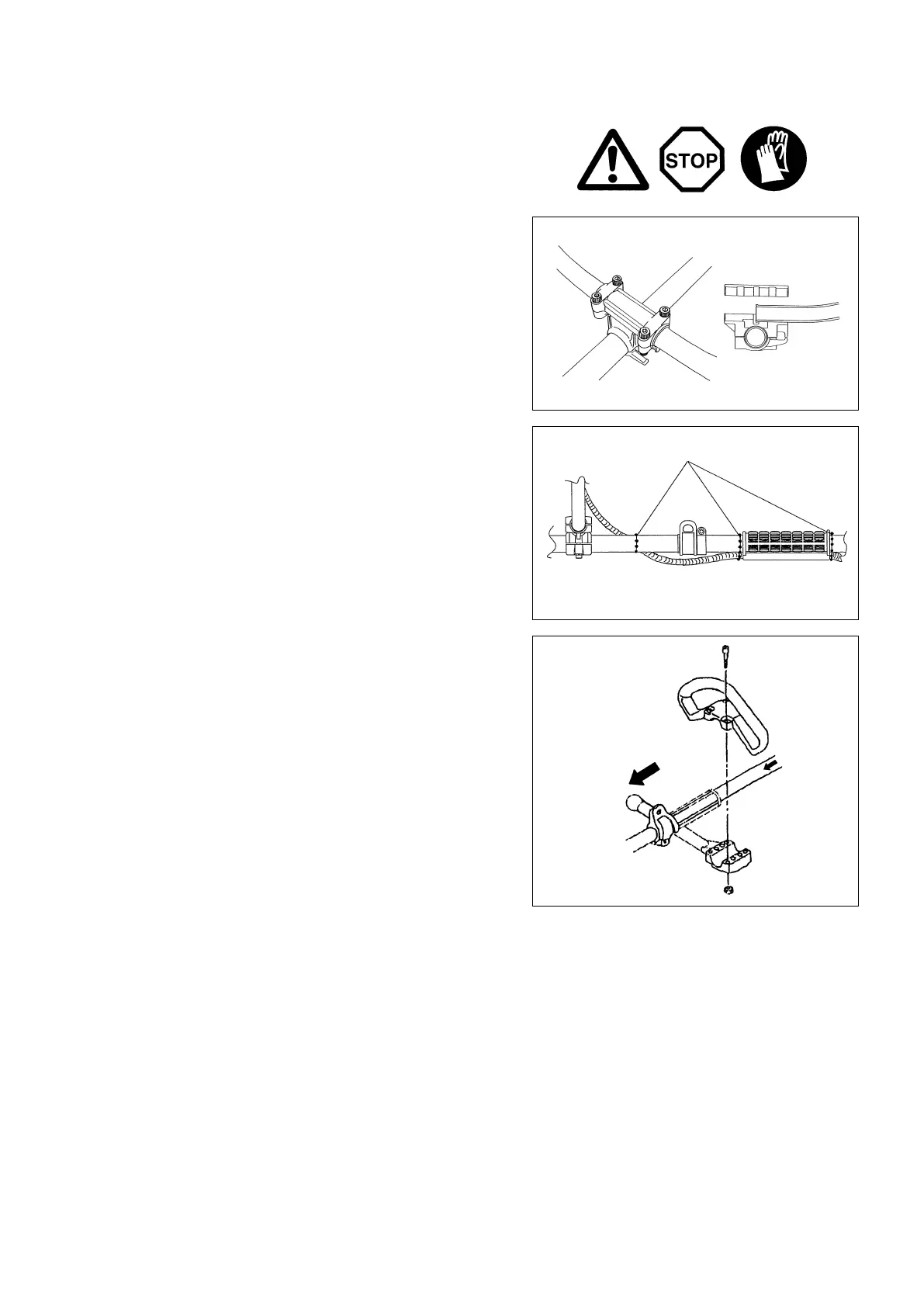 STOP